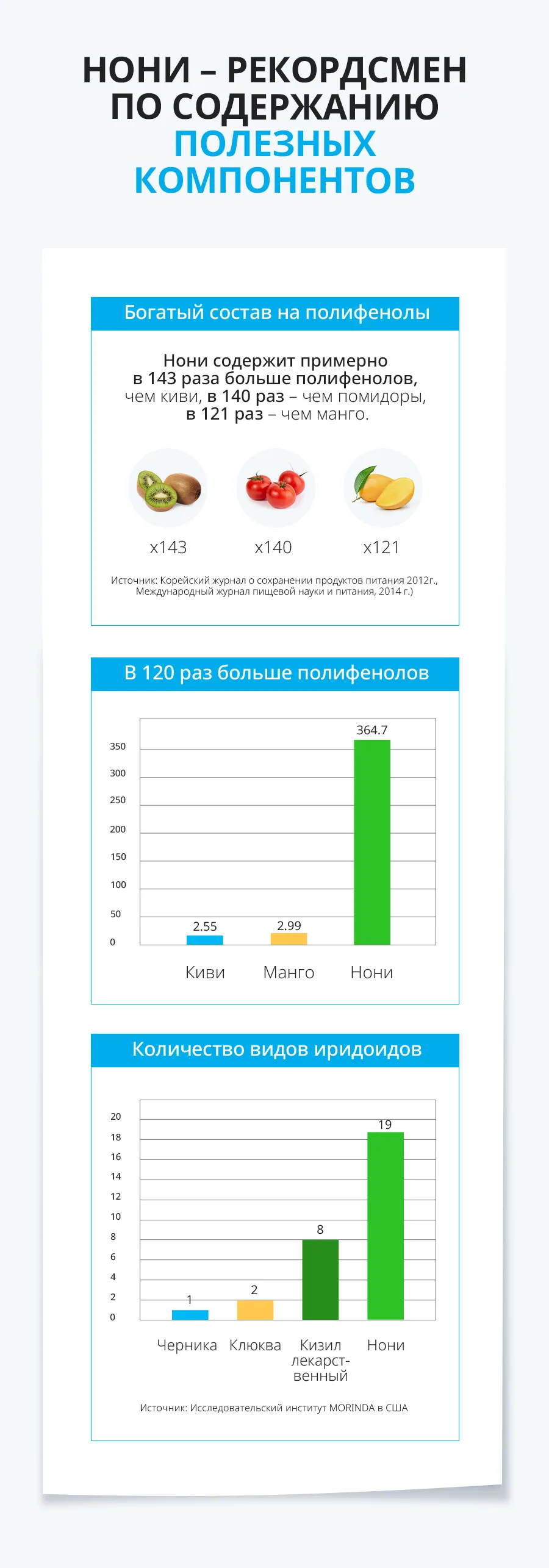 НОНИ – РЕКОРДСМЕН ПО СОДЕРЖАНИЮ ПОЛЕЗНЫХ КОМПОНЕНТОВ

Богатый состав на полифенолы

Нони содержит примерно в 143 раза больше полифенолов, чем киви, в 140 раз – чем помидоры, в 121 раз – чем манго.

x143 x140 x121

Источник: Корейский журнал о сохранении продуктов питания 2012г., Международный журнал пищевой науки и питания, 2014 г.)

В 120 раз больше полифенолов

350
300
250
200
150
100
50
0

2.55 2.99 364.7

Киви Манго Нони

Количество видов иридоидов

20
18
16
14
12
10
8
6
4
2
0

1 2 8 19

Черника Клюква Кизил лекарственный Нони

Источник: Исследовательский институт MORINDA в США